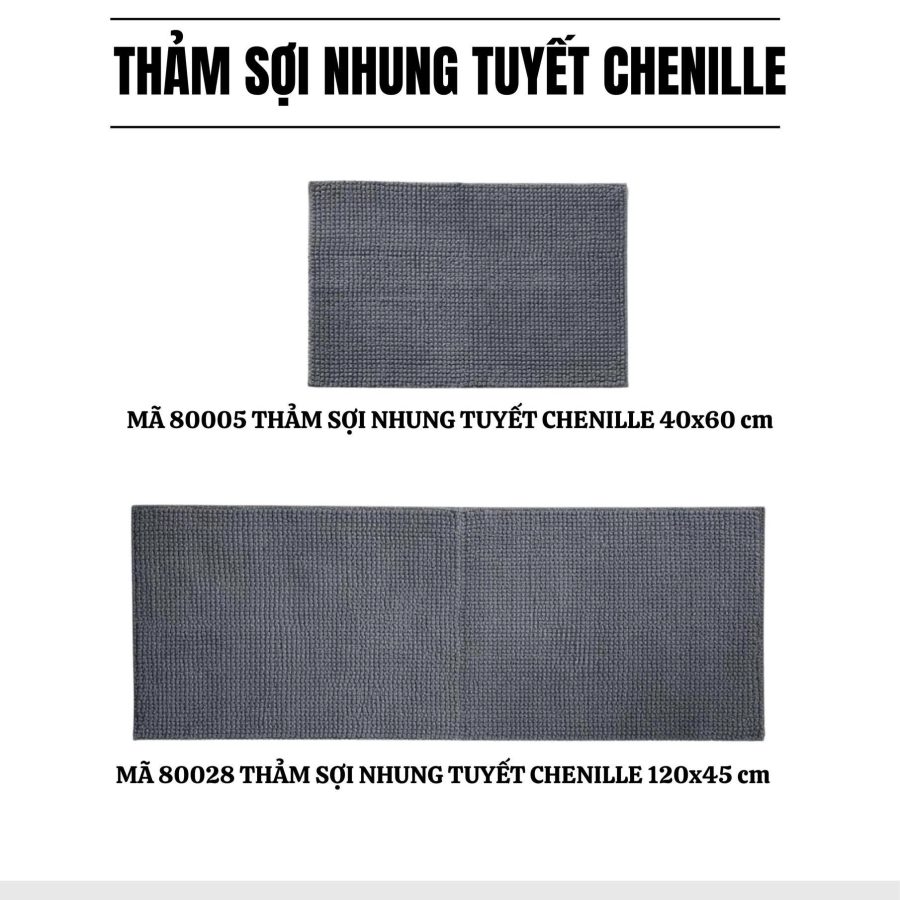 THẢM SỢI NHUNG TUYẾT CHENILLE

MÃ 80005 THẢM SỢI NHUNG TUYẾT CHENILLE 40x60 cm

MÃ 80028 THẢM SỢI NHUNG TUYẾT CHENILLE 120x45 cm